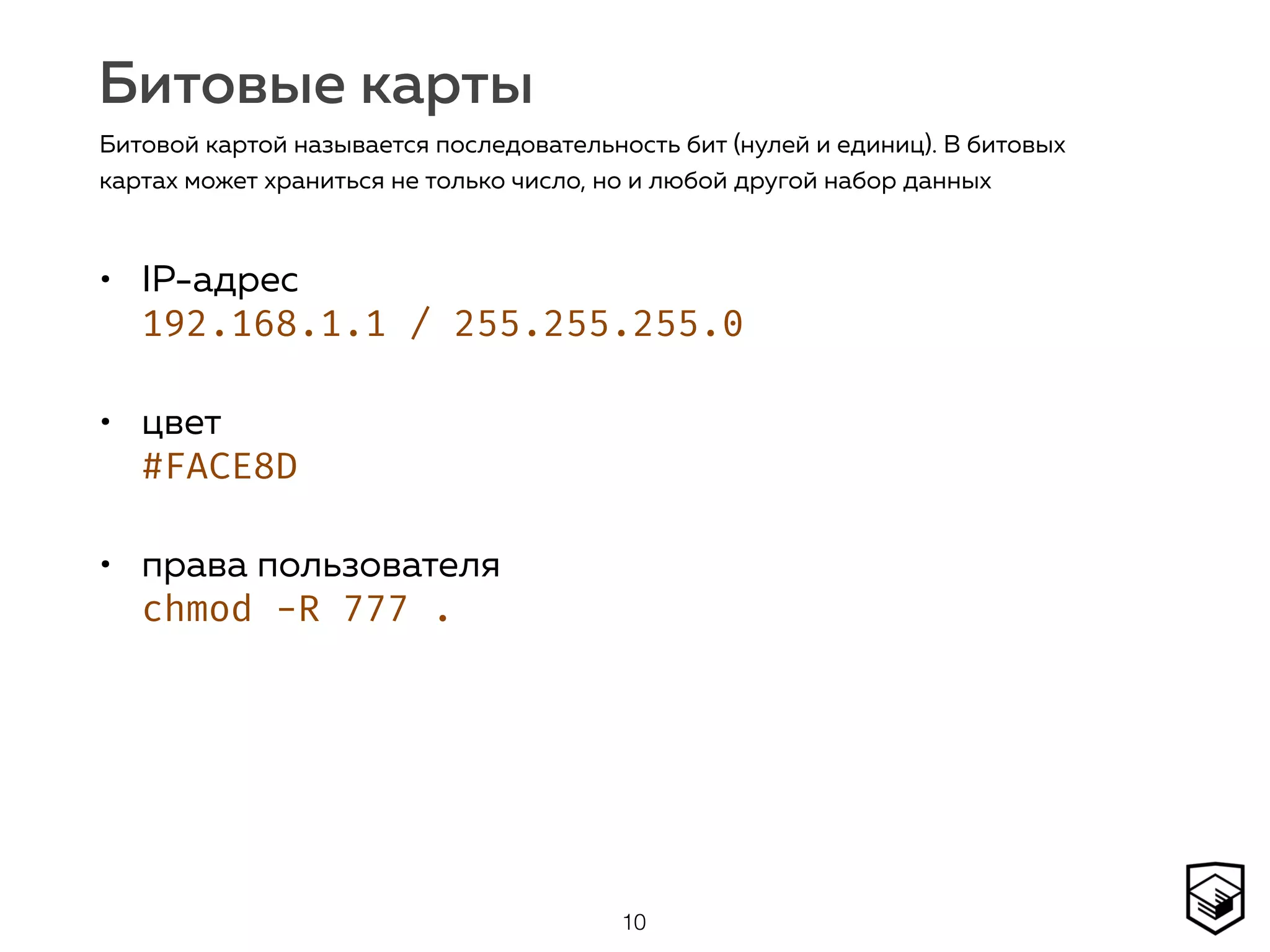 Битовые карты

Битовой картой называется последовательность бит (нулей и единиц). В битовых картах может храниться не только число, но и любой другой набор данных

• IP-адрес
192.168.1.1 / 255.255.255.0

• цвет
#FACE8D

• права пользователя
chmod -R 777 .

10